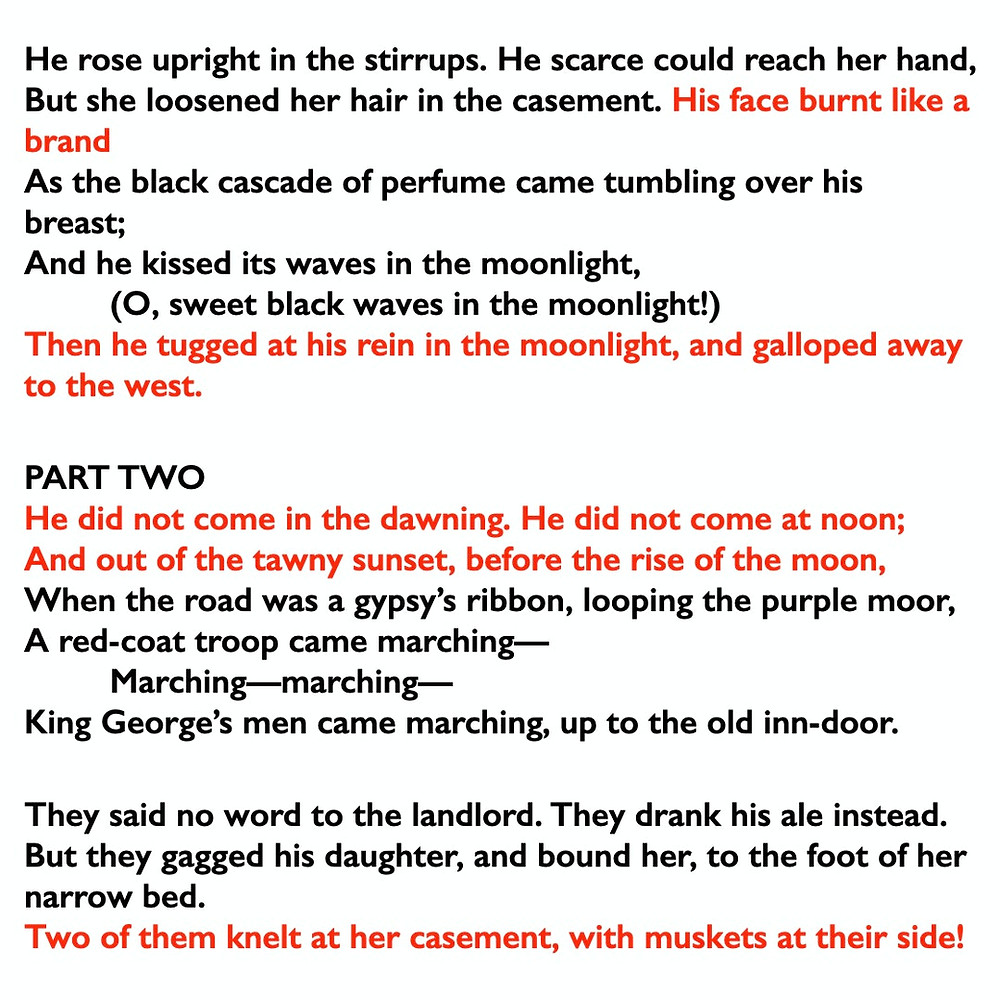 He rose upright in the stirrups. He scarce could reach her hand,
But she loosened her hair in the casement. His face burnt like a brand
As the black cascade of perfume came tumbling over his breast;
And he kissed its waves in the moonlight,
(O, sweet black waves in the moonlight!)
Then he tugged at his rein in the moonlight, and galloped away to the west.

PART TWO
He did not come in the dawning. He did not come at noon;
And out of the tawny sunset, before the rise of the moon,
When the road was a gypsy's ribbon, looping the purple moor,
A red-coat troop came marching—
Marching—marching—
King George's men came marching, up to the old inn-door.

They said no word to the landlord. They drank his ale instead.
But they gagged his daughter, and bound her, to the foot of her narrow bed.
Two of them knelt at her casement, with muskets at their side!